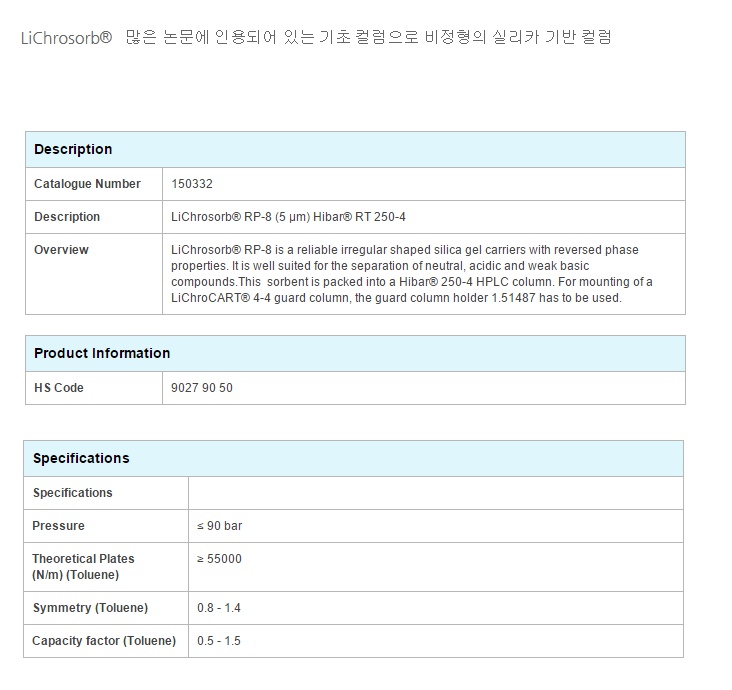 LiChrosorb®  많은 논문에 인용되어 있는 기초 컬럼으로 비정형의 실리카 기반 컬럼

| Description | |
|---|---|
| Catalogue Number | 150332 |
| Description | LiChrosorb® RP-8 (5 µm) Hibar® RT 250-4 |
| Overview | LiChrosorb® RP-8 is a reliable irregular shaped silica gel carriers with reversed phase properties. It is well suited for the separation of neutral, acidic and weak basic compounds.This sorbent is packed into a Hibar® 250-4 HPLC column. For mounting of a LiChroCART® 4-4 guard column, the guard column holder 1.51487 has to be used. |

| Product Information | |
|---|---|
| HS Code | 9027 90 50 |

| Specifications | |
|---|---|
| Specifications | |
| Pressure | ≤ 90 bar |
| Theoretical Plates (N/m) (Toluene) | ≥ 55000 |
| Symmetry (Toluene) | 0.8 - 1.4 |
| Capacity factor (Toluene) | 0.5 - 1.5 |